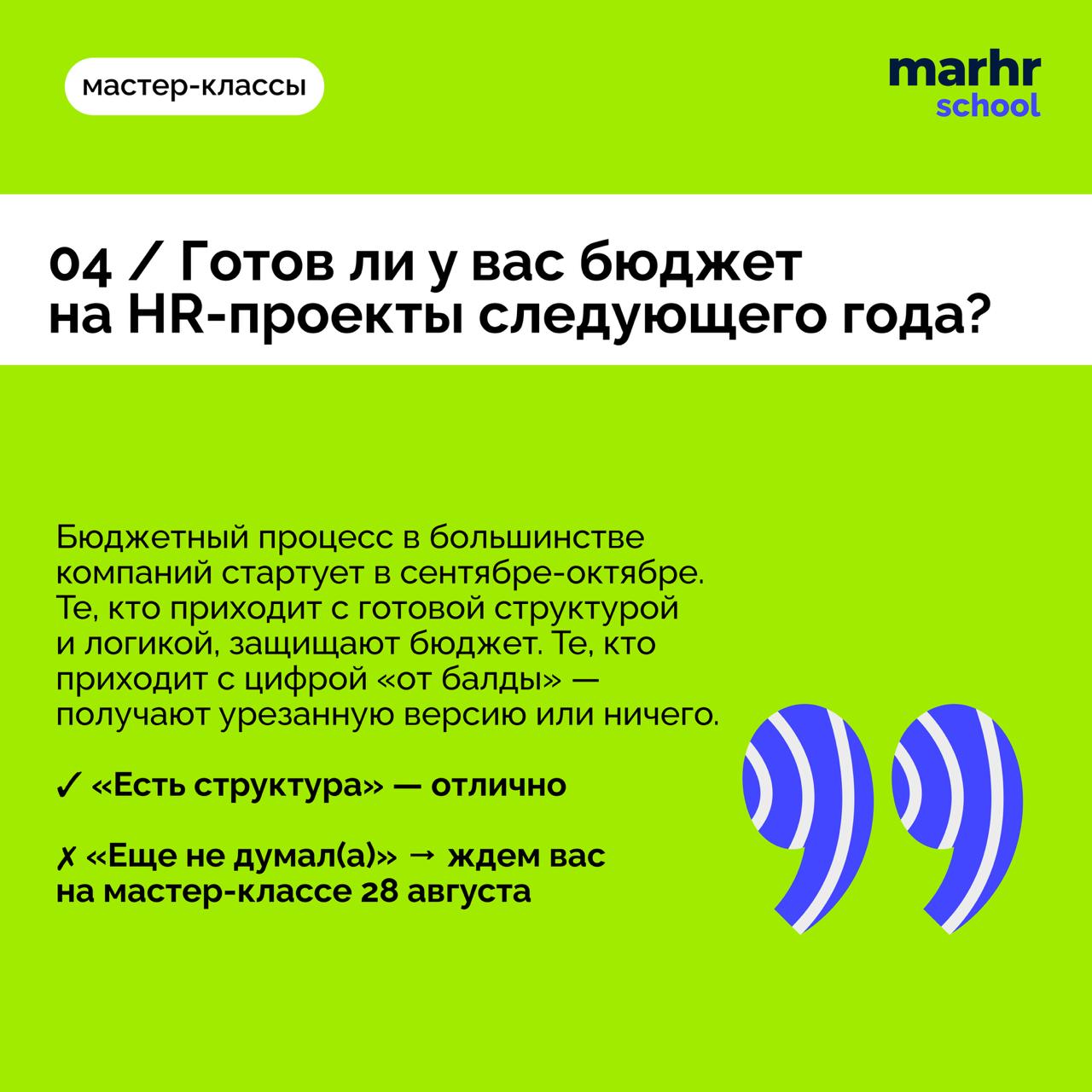 мастер-классы

marhr
school

04 / Готов ли у вас бюджет на HR-проекты следующего года?

Бюджетный процесс в большинстве компаний стартует в сентябре-октябре. Те, кто приходит с готовой структурой и логикой, защищают бюджет. Те, кто приходит с цифрой «от балды» — получают урезанную версию или ничего.

✓ «Есть структура» — отлично

✗ «Еще не думал(а)» → ждем вас на мастер-классе 28 августа